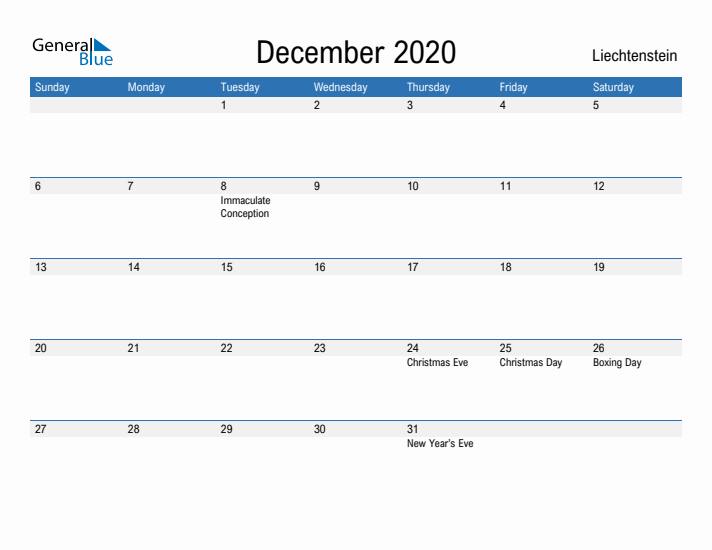 General Blue

December 2020

Liechtenstein

| Sunday | Monday | Tuesday | Wednesday | Thursday | Friday | Saturday |
|---|---|---|---|---|---|---|
| | | 1 | 2 | 3 | 4 | 5 |
| 6 | 7 | 8 Immaculate Conception | 9 | 10 | 11 | 12 |
| 13 | 14 | 15 | 16 | 17 | 18 | 19 |
| 20 | 21 | 22 | 23 | 24 Christmas Eve | 25 Christmas Day | 26 Boxing Day |
| 27 | 28 | 29 | 30 | 31 New Year's Eve | | |